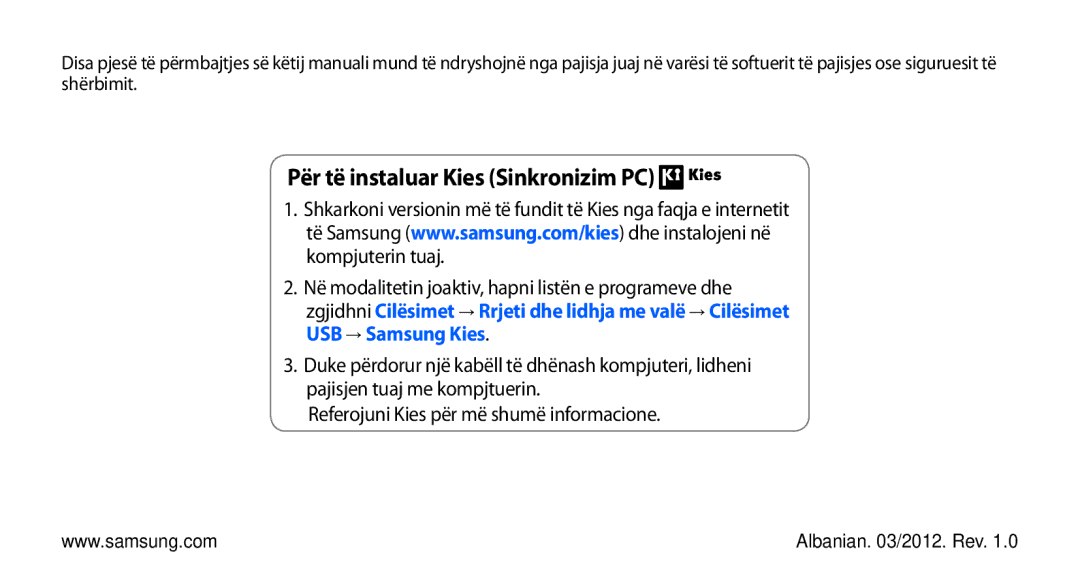 Disa pjesë të përmbajtjes së këtij manuali mund të ndryshojnë nga pajisja juaj në varësi të softuerit të pajisjes ose siguruesit të shërbimit.

Për të instaluar Kies (Sinkronizim PC) Kies

1. Shkarkoni versionin më të fundit të Kies nga faqja e internetit të Samsung (www.samsung.com/kies) dhe instalojeni në kompjuterin tuaj.

2. Në modalitetin joaktiv, hapni listën e programeve dhe zgjidhni Cilësimet → Rrjeti dhe lidhja me valë → Cilësimet USB → Samsung Kies.

3. Duke përdorur një kabëll të dhënash kompjuteri, lidheni pajisjen tuaj me kompjtuerin.

Referojuni Kies për më shumë informacione.

www.samsung.com

Albanian. 03/2012. Rev. 1.0